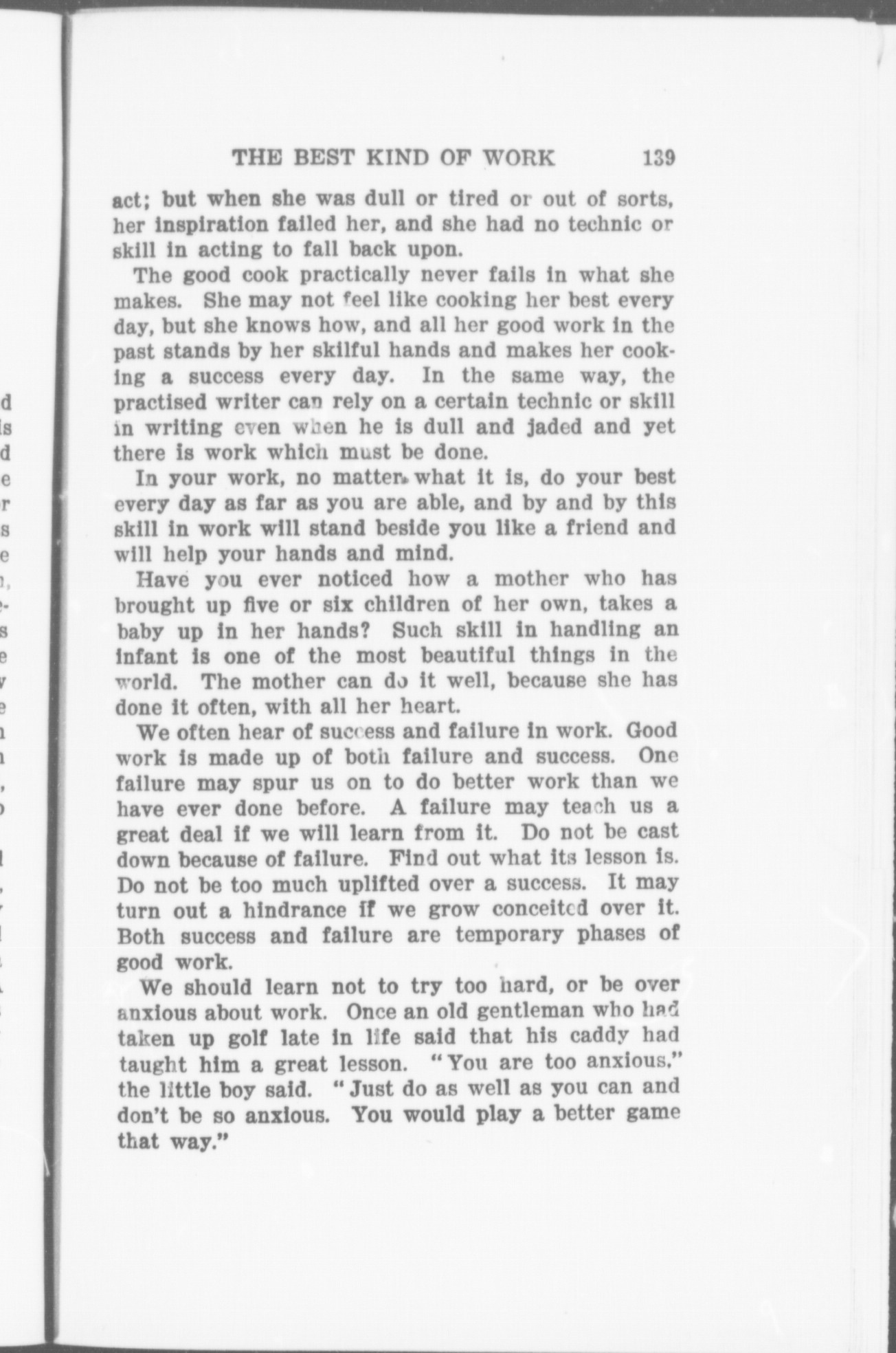 THE BEST KIND OF WORK 139

act; but when she was dull or tired or out of sorts, her inspiration failed her, and she had no technic or skill in acting to fall back upon.

The good cook practically never fails in what she makes. She may not feel like cooking her best every day, but she knows how, and all her good work in the past stands by her skilful hands and makes her cooking a success every day. In the same way, the practised writer can rely on a certain technic or skill in writing even when he is dull and jaded and yet there is work which must be done.

In your work, no matter what it is, do your best every day as far as you are able, and by and by this skill in work will stand beside you like a friend and will help your hands and mind.

Have you ever noticed how a mother who has brought up five or six children of her own, takes a baby up in her hands? Such skill in handling an infant is one of the most beautiful things in the world. The mother can do it well, because she has done it often, with all her heart.

We often hear of success and failure in work. Good work is made up of both failure and success. One failure may spur us on to do better work than we have ever done before. A failure may teach us a great deal if we will learn from it. Do not be cast down because of failure. Find out what its lesson is. Do not be too much uplifted over a success. It may turn out a hindrance if we grow conceited over it. Both success and failure are temporary phases of good work.

We should learn not to try too hard, or be over anxious about work. Once an old gentleman who had taken up golf late in life said that his caddy had taught him a great lesson. "You are too anxious," the little boy said. "Just do as well as you can and don't be so anxious. You would play a better game that way."